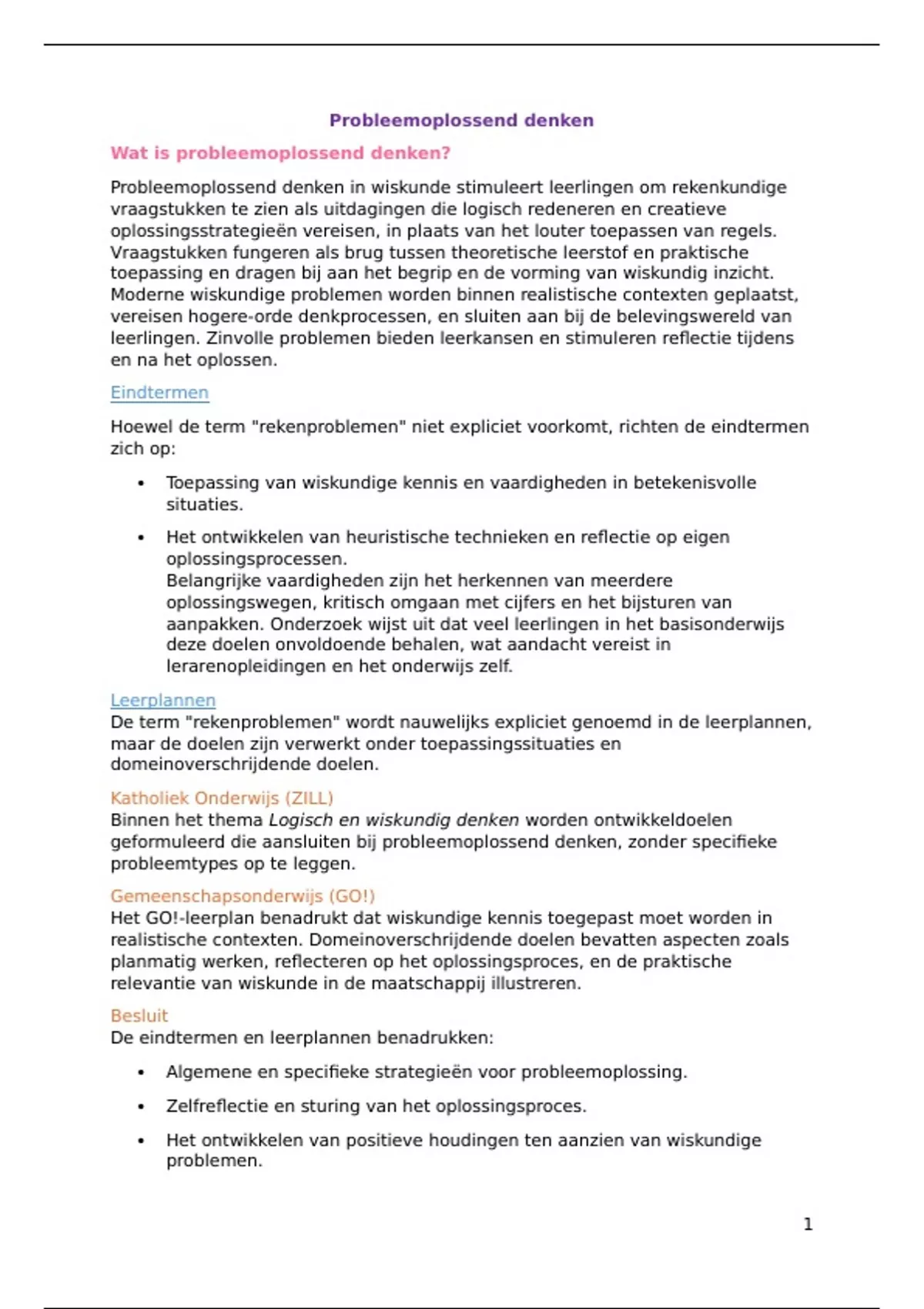 Probleemoplossend denken

Wat is probleemoplossend denken?

Probleemoplossend denken in wiskunde stimuleert leerlingen om rekenkundige vraagstukken te zien als uitdagingen die logisch redeneren en creatieve oplossingsstrategieën vereisen, in plaats van het louter toepassen van regels. Vraagstukken fungeren als brug tussen theoretische leerstof en praktische toepassing en dragen bij aan het begrip en de vorming van wiskundig inzicht. Moderne wiskundige problemen worden binnen realistische contexten geplaatst, vereisen hogere-orde denkprocessen, en sluiten aan bij de belevingswereld van leerlingen. Zinvolle problemen bieden leerkansen en stimuleren reflectie tijdens en na het oplossen.

Eindtermen

Hoewel de term "rekenproblemen" niet expliciet voorkomt, richten de eindtermen zich op:

• Toepassing van wiskundige kennis en vaardigheden in betekenisvolle situaties.

• Het ontwikkelen van heuristische technieken en reflectie op eigen oplossingsprocessen.
Belangrijke vaardigheden zijn het herkennen van meerdere oplossingswegen, kritisch omgaan met cijfers en het bijsturen van aanpakken. Onderzoek wijst uit dat veel leerlingen in het basisonderwijs deze doelen onvoldoende behalen, wat aandacht vereist in lerarenopleidingen en het onderwijs zelf.

Leerplannen
De term "rekenproblemen" wordt nauwelijks expliciet genoemd in de leerplannen, maar de doelen zijn verwerkt onder toepassingssituaties en domeinoverschrijdende doelen.

Katholiek Onderwijs (ZILL)
Binnen het thema Logisch en wiskundig denken worden ontwikkeldoelen geformuleerd die aansluiten bij probleemoplossend denken, zonder specifieke probleemtypes op te leggen.

Gemeenschapsonderwijs (GO!)
Het GO!-leerplan benadrukt dat wiskundige kennis toegepast moet worden in realistische contexten. Domeinoverschrijdende doelen bevatten aspecten zoals planmatig werken, reflecteren op het oplossingsproces, en de praktische relevantie van wiskunde in de maatschappij illustreren.

Besluit
De eindtermen en leerplannen benadrukken:

• Algemene en specifieke strategieën voor probleemoplossing.

• Zelfreflectie en sturing van het oplossingsproces.

• Het ontwikkelen van positieve houdingen ten aanzien van wiskundige problemen.

1